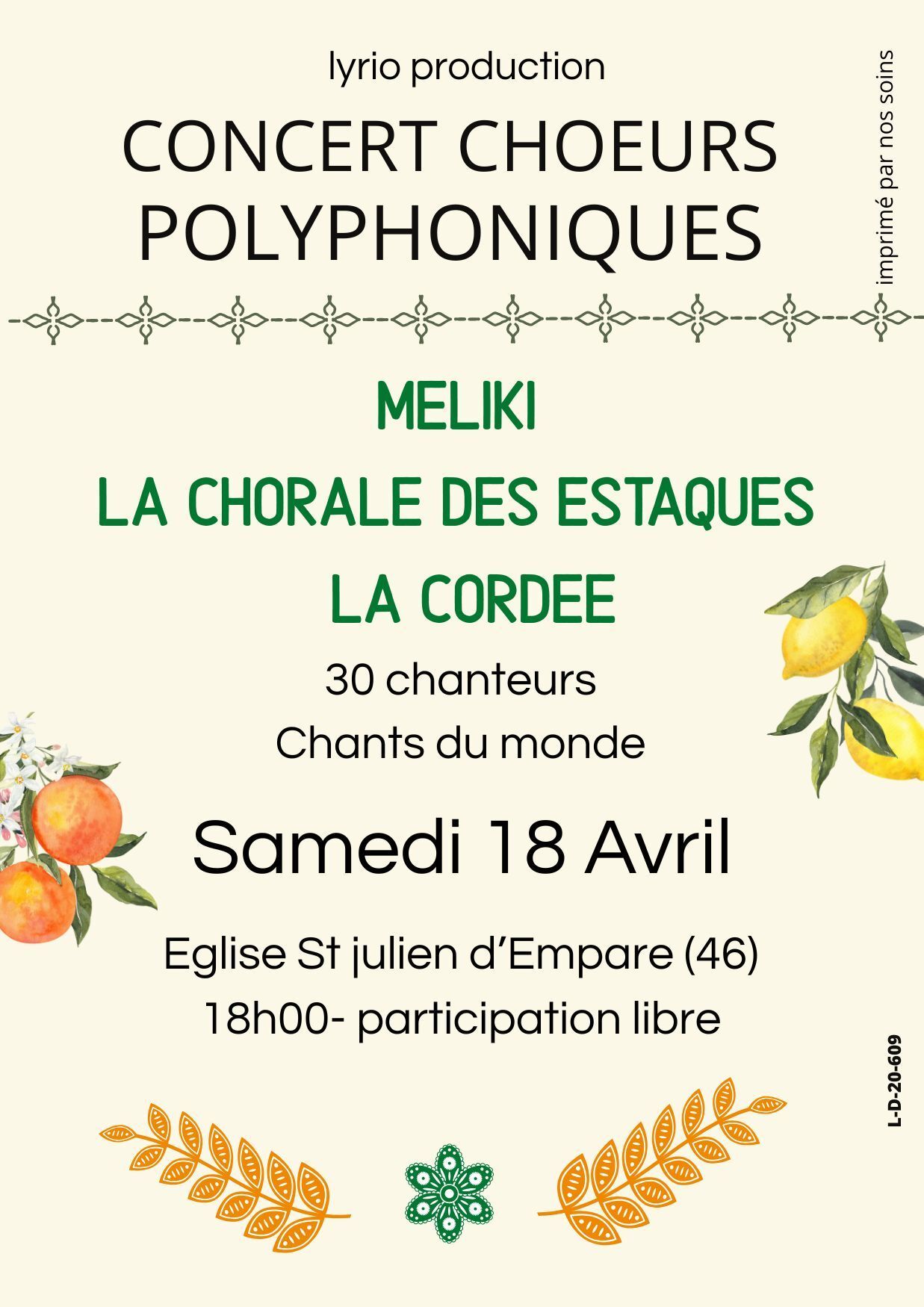 lyrio production

CONCERT CHOEURS POLYPHONIQUES

imprimé par nos soins

MELIKI

LA CHORALE DES ESTAQUES

LA CORDEE

30 chanteurs

Chants du monde

Samedi 18 Avril

Eglise St julien d'Empare (46)

18h00- participation libre

L-D-20-609